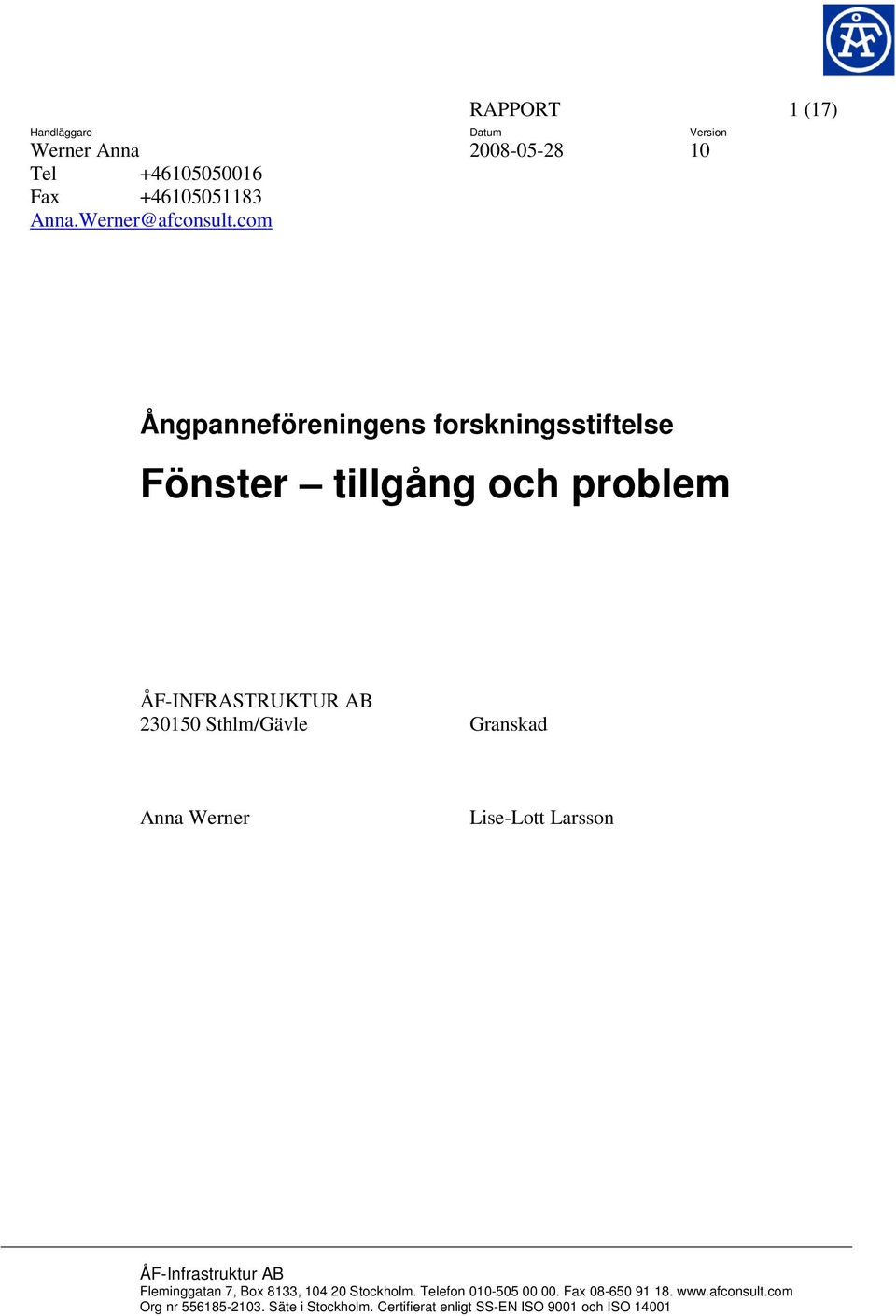 ÅF

RAPPORT 1 (17)

Handläggare
Werner Anna
Tel +46105050016
Fax +46105051183
Anna.Werner@afconsult.com

Datum
2008-05-28

Version
10

Ångpanneföreningens forskningsstiftelse

Fönster – tillgång och problem

ÅF-INFRASTRUKTUR AB
230150 Sthlm/Gävle

Granskad

Anna Werner

Lise-Lott Larsson

ÅF-Infrastruktur AB
Fleminggatan 7, Box 8133, 104 20 Stockholm. Telefon 010-505 00 00. Fax 08-650 91 18. www.afconsult.com
Org nr 556185-2103. Säte i Stockholm. Certifierat enligt SS-EN ISO 9001 och ISO 14001